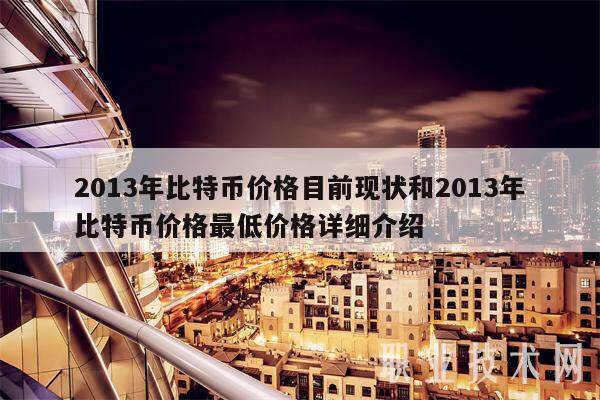 2013年比特币价格目前现状和2013年比特币价格最低价格详细介绍

职业技术网